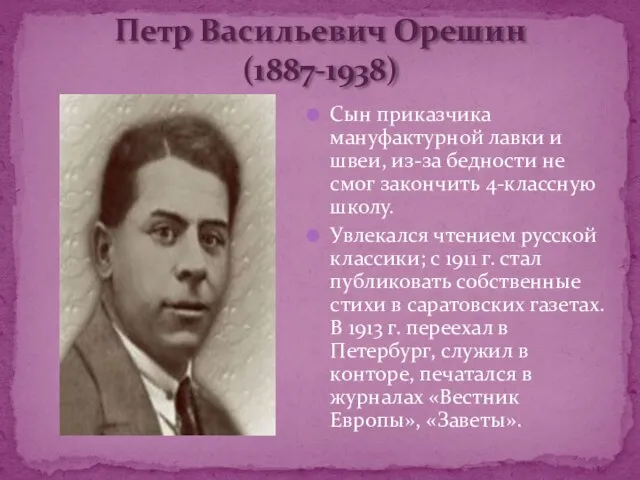 Петр Васильевич Орешин (1887-1938)

Сын приказчика мануфактурной лавки и швеи, из-за бедности не смог закончить 4-классную школу.

Увлекался чтением русской классики; с 1911 г. стал публиковать собственные стихи в саратовских газетах. В 1913 г. переехал в Петербург, служил в конторе, печатался в журналах «Вестник Европы», «Заветы».